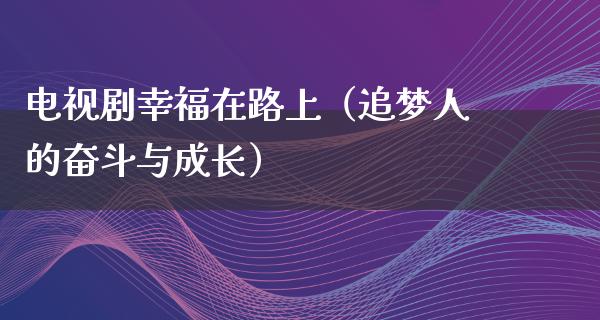 电视剧幸福在路上（追梦人的奋斗与成长）